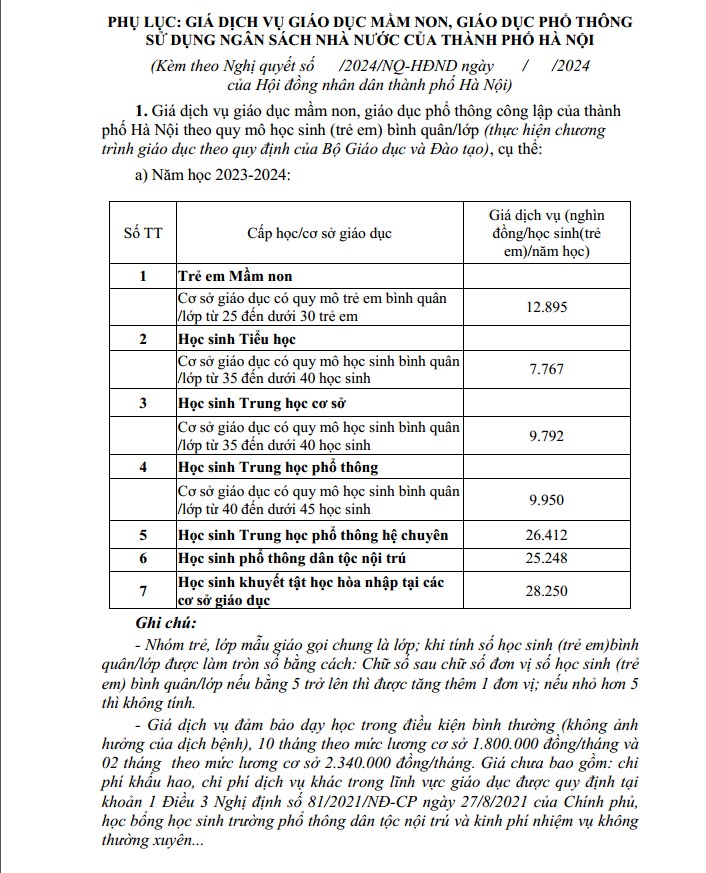 PHỤ LỤC: GIÁ DỊCH VỤ GIÁO DỤC MẦM NON, GIÁO DỤC PHỔ THÔNG SỬ DỤNG NGÂN SÁCH NHÀ NƯỚC CỦA THÀNH PHỐ HÀ NỘI

(Kèm theo Nghị quyết số /2024/NQ-HĐND ngày / /2024 của Hội đồng nhân dân thành phố Hà Nội)

1. Giá dịch vụ giáo dục mầm non, giáo dục phổ thông công lập của thành phố Hà Nội theo quy mô học sinh (trẻ em) bình quân/lớp (thực hiện chương trình giáo dục theo quy định của Bộ Giáo dục và Đào tạo), cụ thể:

a) Năm học 2023-2024:

| Số TT | Cấp học/cơ sở giáo dục | Giá dịch vụ (nghìn đồng/học sinh(trẻ em)/năm học) |
|---|---|---|
| 1 | Trẻ em Mầm non | |
| | Cơ sở giáo dục có quy mô trẻ em bình quân /lớp từ 25 đến dưới 30 trẻ em | 12.895 |
| 2 | Học sinh Tiểu học | |
| | Cơ sở giáo dục có quy mô học sinh bình quân /lớp từ 35 đến dưới 40 học sinh | 7.767 |
| 3 | Học sinh Trung học cơ sở | |
| | Cơ sở giáo dục có quy mô học sinh bình quân /lớp từ 35 đến dưới 40 học sinh | 9.792 |
| 4 | Học sinh Trung học phổ thông | |
| | Cơ sở giáo dục có quy mô học sinh bình quân /lớp từ 40 đến dưới 45 học sinh | 9.950 |
| 5 | Học sinh Trung học phổ thông hệ chuyên | 26.412 |
| 6 | Học sinh phổ thông dân tộc nội trú | 25.248 |
| 7 | Học sinh khuyết tật học hòa nhập tại các cơ sở giáo dục | 28.250 |

Ghi chú:

- Nhóm trẻ, lớp mẫu giáo gọi chung là lớp; khi tính số học sinh (trẻ em)bình quân/lớp được làm tròn số bằng cách: Chữ số sau chữ số đơn vị số học sinh (trẻ em) bình quân/lớp nếu bằng 5 trở lên thì được tăng thêm 1 đơn vị; nếu nhỏ hơn 5 thì không tính.

- Giá dịch vụ đảm bảo dạy học trong điều kiện bình thường (không ảnh hưởng của dịch bệnh), 10 tháng theo mức lương cơ sở 1.800.000 đồng/tháng và 02 tháng theo mức lương cơ sở 2.340.000 đồng/tháng. Giá chưa bao gồm: chi phí khấu hao, chi phí dịch vụ khác trong lĩnh vực giáo dục được quy định tại khoản 1 Điều 3 Nghị định số 81/2021/NĐ-CP ngày 27/8/2021 của Chính phủ, học bổng học sinh trường phổ thông dân tộc nội trú và kinh phí nhiệm vụ không thường xuyên...